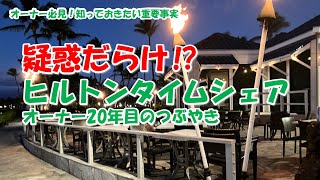 オーナー必見！知っておきたい重要事実

疑惑だらけ!?
ヒルトンタイムシェア
オーナー20年目のつぶやき